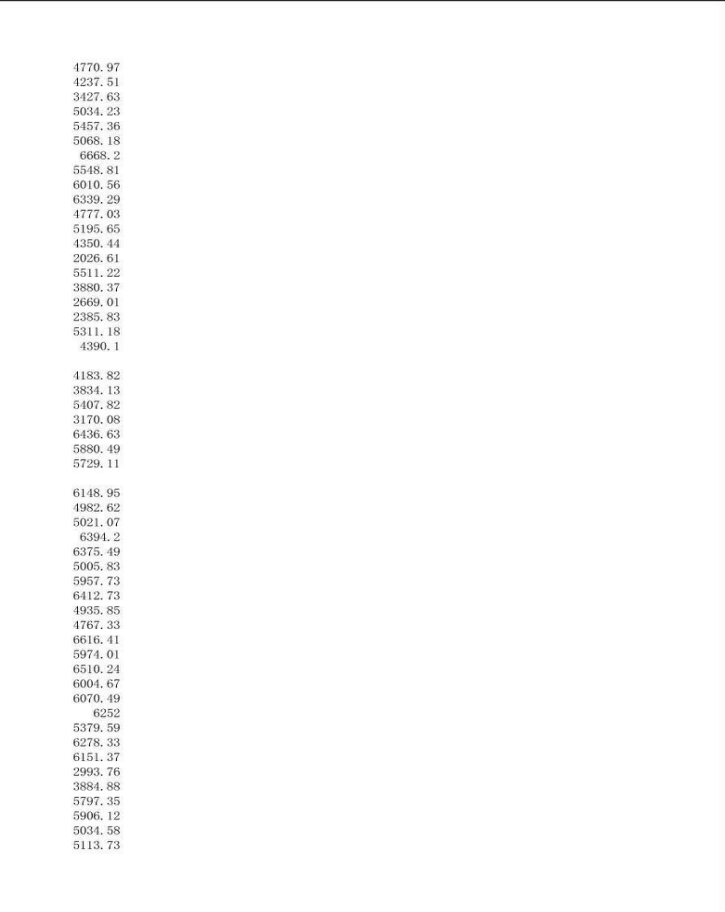 4770.97
4237.51
3427.63
5034.23
5457.36
5068.18
6668.2
5548.81
6010.56
6339.29
4777.03
5195.65
4350.44
2026.61
5511.22
3880.37
2669.01
2385.83
5311.18
4390.1

4183.82
3834.13
5407.82
3170.08
6436.63
5880.49
5729.11

6148.95
4982.62
5021.07
6394.2
6375.49
5005.83
5957.73
6412.73
4935.85
4767.33
6616.41
5974.01
6510.24
6004.67
6070.49
6252
5379.59
6278.33
6151.37
2993.76
3884.88
5797.35
5906.12
5034.58
5113.73